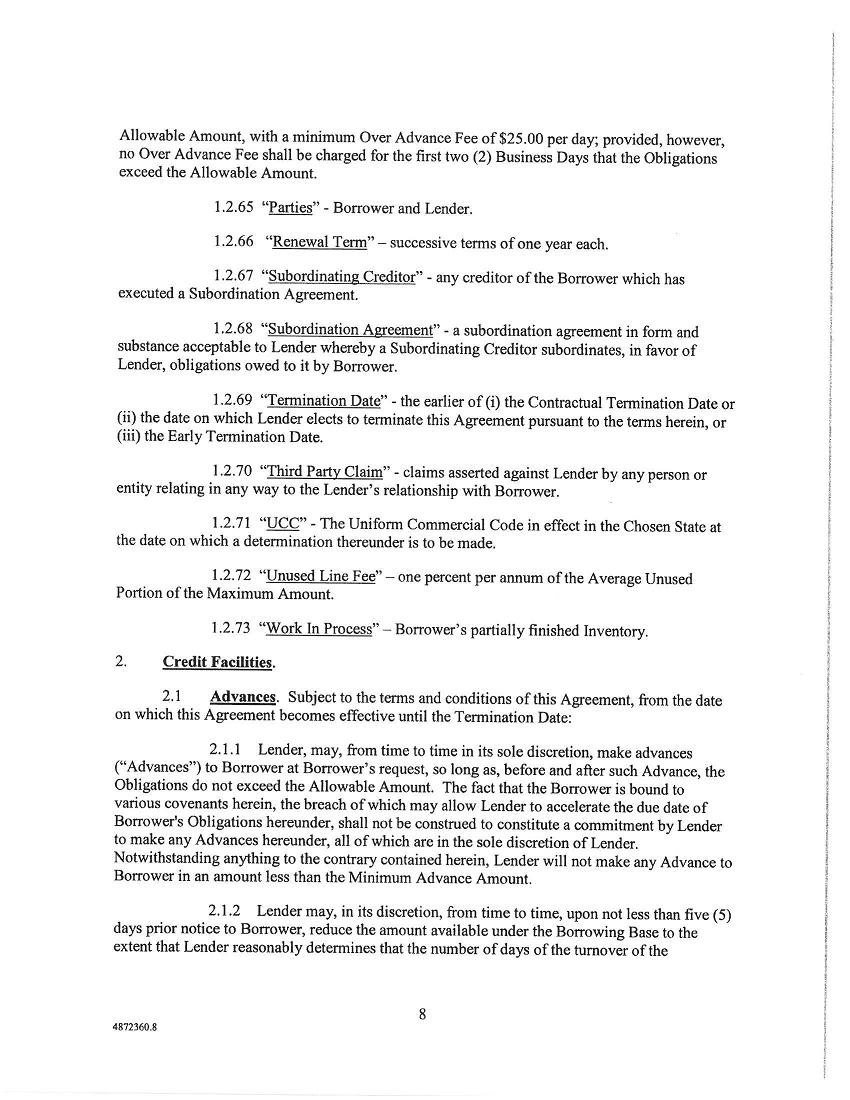 Allowable Amount, with a minimum Over Advance Fee of $25.00 per day; provided, however, no Over Advance Fee shall be charged for the first two (2) Business Days that the Obligations exceed the Allowable Amount.

1.2.65 "Parties" - Borrower and Lender.

1.2.66 "Renewal Term" – successive terms of one year each.

1.2.67 "Subordinating Creditor" - any creditor of the Borrower which has executed a Subordination Agreement.

1.2.68 "Subordination Agreement" - a subordination agreement in form and substance acceptable to Lender whereby a Subordinating Creditor subordinates, in favor of Lender, obligations owed to it by Borrower.

1.2.69 "Termination Date" - the earlier of (i) the Contractual Termination Date or (ii) the date on which Lender elects to terminate this Agreement pursuant to the terms herein, or (iii) the Early Termination Date.

1.2.70 "Third Party Claim" - claims asserted against Lender by any person or entity relating in any way to the Lender's relationship with Borrower.

1.2.71 "UCC" - The Uniform Commercial Code in effect in the Chosen State at the date on which a determination thereunder is to be made.

1.2.72 "Unused Line Fee" – one percent per annum of the Average Unused Portion of the Maximum Amount.

1.2.73 "Work In Process" – Borrower's partially finished Inventory.

2. Credit Facilities.

2.1 Advances. Subject to the terms and conditions of this Agreement, from the date on which this Agreement becomes effective until the Termination Date:

2.1.1 Lender, may, from time to time in its sole discretion, make advances ("Advances") to Borrower at Borrower's request, so long as, before and after such Advance, the Obligations do not exceed the Allowable Amount. The fact that the Borrower is bound to various covenants herein, the breach of which may allow Lender to accelerate the due date of Borrower's Obligations hereunder, shall not be construed to constitute a commitment by Lender to make any Advances hereunder, all of which are in the sole discretion of Lender. Notwithstanding anything to the contrary contained herein, Lender will not make any Advance to Borrower in an amount less than the Minimum Advance Amount.

2.1.2 Lender may, in its discretion, from time to time, upon not less than five (5) days prior notice to Borrower, reduce the amount available under the Borrowing Base to the extent that Lender reasonably determines that the number of days of the turnover of the

8

4872360.8